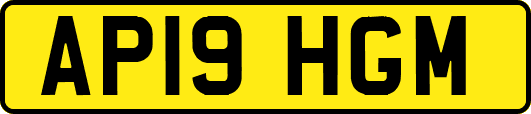 AP19 HGM